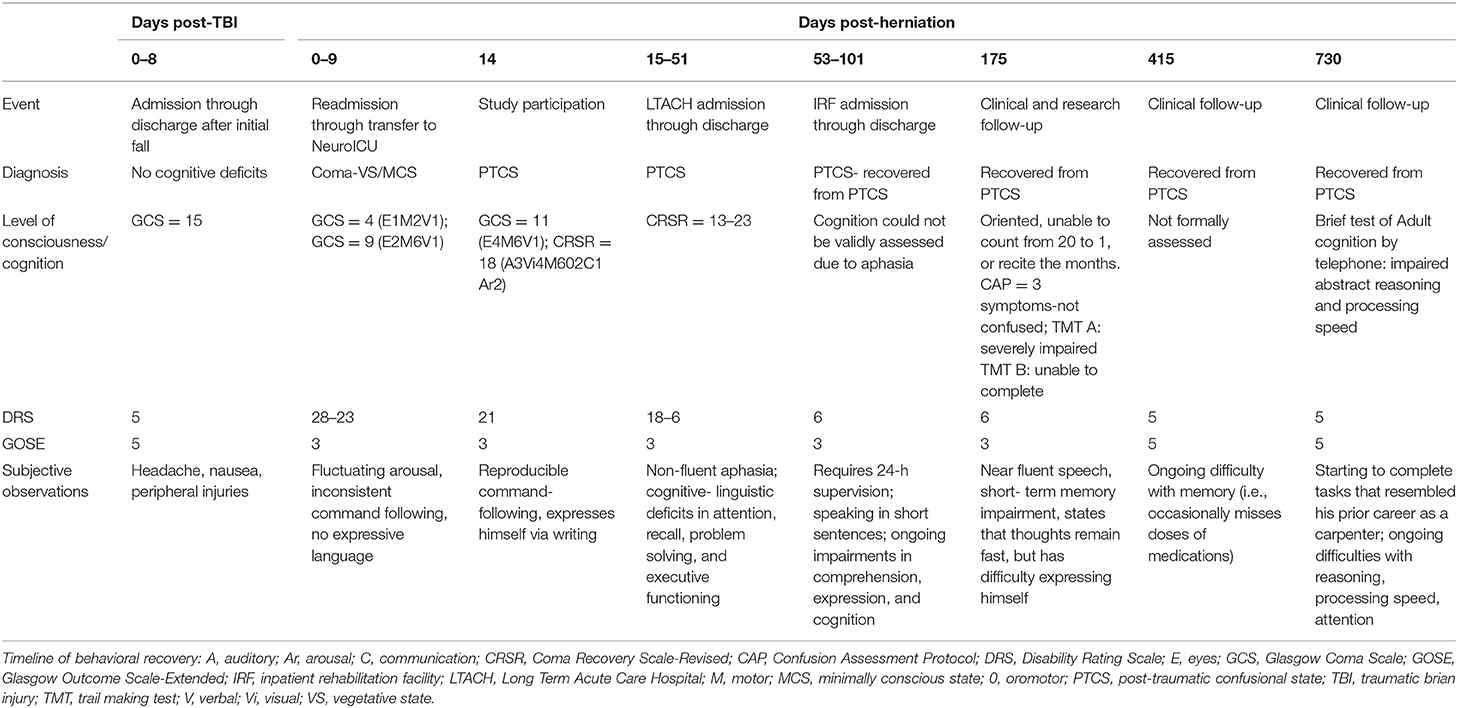 | | Days post-TBI | Days post-herniation | | | | | | |
|---|---|---|---|---|---|---|---|---|
| | 0–8 | 0–9 | 14 | 15–51 | 53–101 | 175 | 415 | 730 |
| Event | Admission through discharge after initial fall | Readmission through transfer to NeuroICU | Study participation | LTACH admission through discharge | IRF admission through discharge | Clinical and research follow-up | Clinical follow-up | Clinical follow-up |
| Diagnosis | No cognitive deficits | Coma-VS/MCS | PTCS | PTCS | PTCS- recovered from PTCS | Recovered from PTCS | Recovered from PTCS | Recovered from PTCS |
| Level of consciousness/ cognition | GCS = 15 | GCS = 4 (E1M2V1); GCS = 9 (E2M6V1) | GCS = 11 (E4M6V1); CRSR = 18 (A3Vi4M602C1 Ar2) | CRSR = 13–23 | Cognition could not be validly assessed due to aphasia | Oriented, unable to count from 20 to 1, or recite the months. CAP = 3 symptoms-not confused; TMT A: severely impaired TMT B: unable to complete | Not formally assessed | Brief test of Adult cognition by telephone: impaired abstract reasoning and processing speed |
| DRS | 5 | 28–23 | 21 | 18–6 | 6 | 6 | 5 | 5 |
| GOSE | 5 | 3 | 3 | 3 | 3 | 3 | 5 | 5 |
| Subjective observations | Headache, nausea, peripheral injuries | Fluctuating arousal, inconsistent command following, no expressive language | Reproducible command-following, expresses himself via writing | Non-fluent aphasia; cognitive- linguistic deficits in attention, recall, problem solving, and executive functioning | Requires 24-h supervision; speaking in short sentences; ongoing impairments in comprehension, expression, and cognition | Near fluent speech, short- term memory impairment, states that thoughts remain fast, but has difficulty expressing himself | Ongoing difficulty with memory (i.e., occasionally misses doses of medications) | Starting to complete tasks that resembled his prior career as a carpenter; ongoing difficulties with reasoning, processing speed, attention |

Timeline of behavioral recovery: A, auditory; Ar, arousal; C, communication; CRSR, Coma Recovery Scale-Revised; CAP, Confusion Assessment Protocol; DRS, Disability Rating Scale; E, eyes; GCS, Glasgow Coma Scale; GOSE, Glasgow Outcome Scale-Extended; IRF, inpatient rehabilitation facility; LTACH, Long Term Acute Care Hospital; M, motor; MCS, minimally conscious state; 0, oromotor; PTCS, post-traumatic confusional state; TBI, traumatic brian injury; TMT, trail making test; V, verbal; Vi, visual; VS, vegetative state.